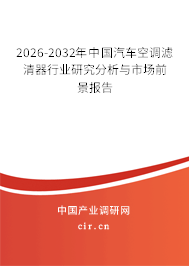 2026-2032年中国汽车空调滤清器行业研究分析与市场前景报告

中国产业调研网

cir.cn